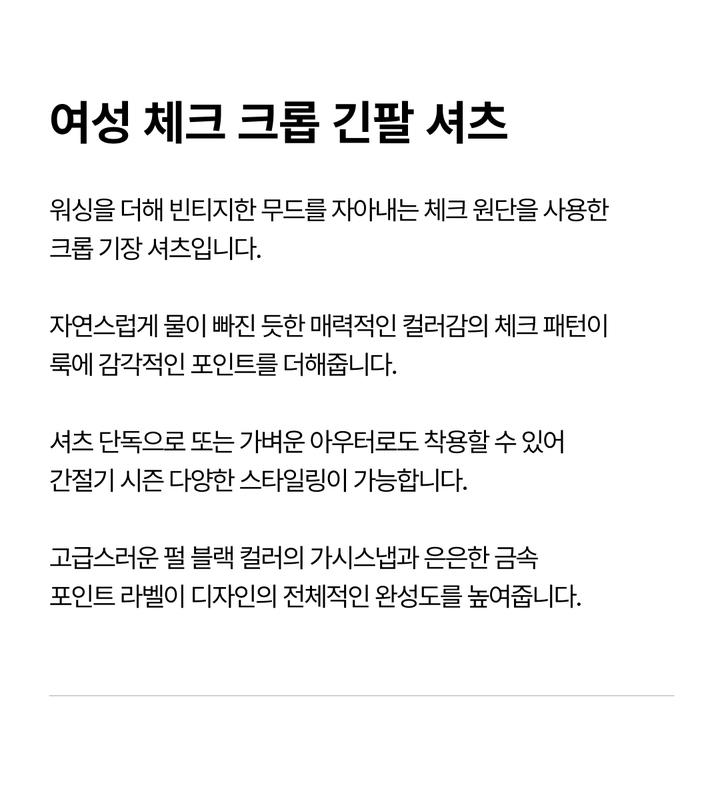 여성 체크 크롭 긴팔 셔츠

워싱을 더해 빈티지한 무드를 자아내는 체크 원단을 사용한 크롭 기장 셔츠입니다.

자연스럽게 물이 빠진 듯한 매력적인 컬러감의 체크 패턴이 룩에 감각적인 포인트를 더해줍니다.

셔츠 단독으로 또는 가벼운 아우터로도 착용할 수 있어 간절기 시즌 다양한 스타일링이 가능합니다.

고급스러운 펄 블랙 컬러의 가시스냅과 은은한 금속 포인트 라벨이 디자인의 전체적인 완성도를 높여줍니다.